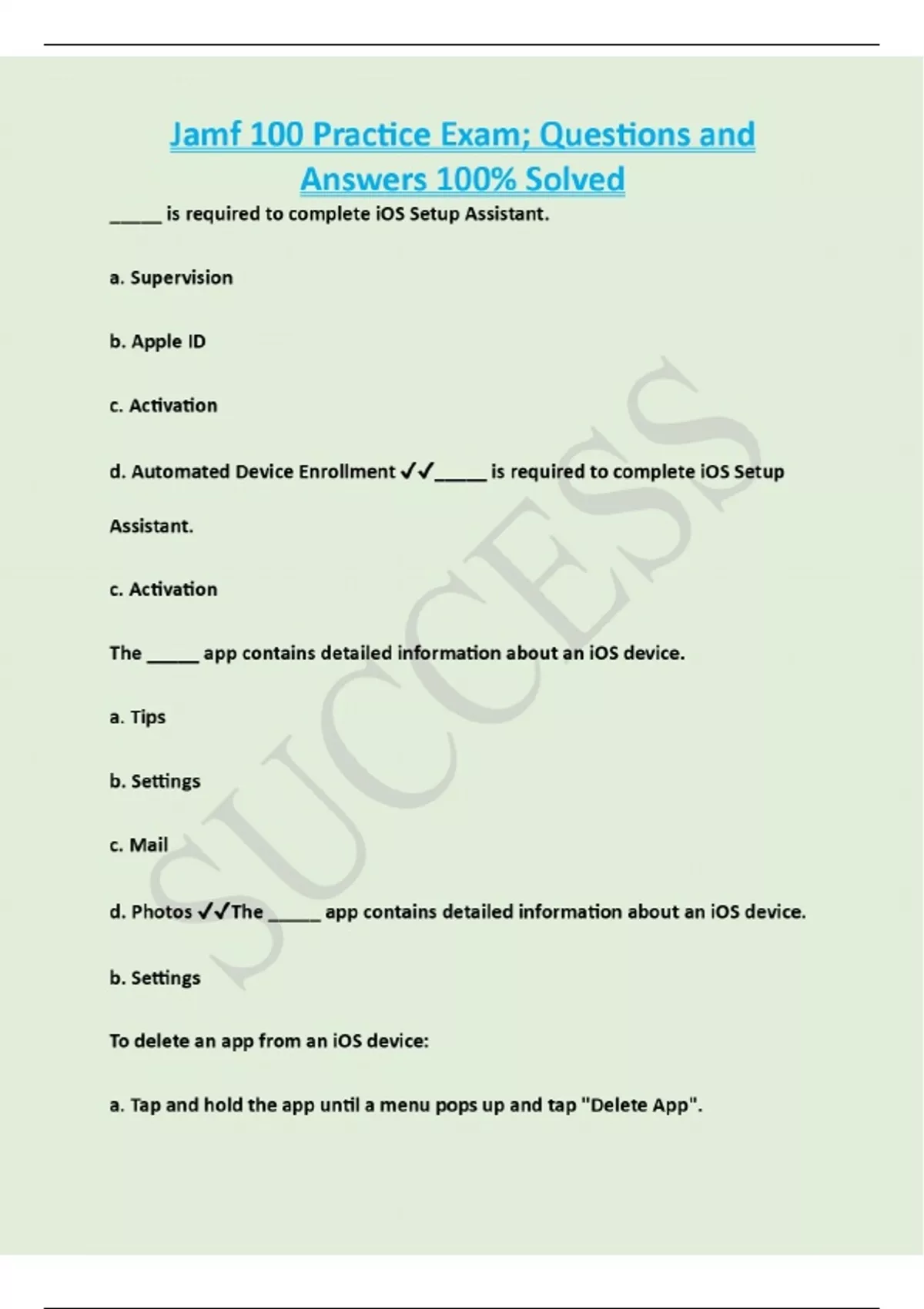 Jamf 100 Practice Exam; Questions and Answers 100% Solved

_____ is required to complete iOS Setup Assistant.

a. Supervision

b. Apple ID

c. Activation

d. Automated Device Enrollment ✓✓_____ is required to complete iOS Setup Assistant.

c. Activation

The _____ app contains detailed information about an iOS device.

a. Tips

b. Settings

c. Mail

d. Photos ✓✓The _____ app contains detailed information about an iOS device.

b. Settings

To delete an app from an iOS device:

a. Tap and hold the app until a menu pops up and tap "Delete App".

SUCCESS